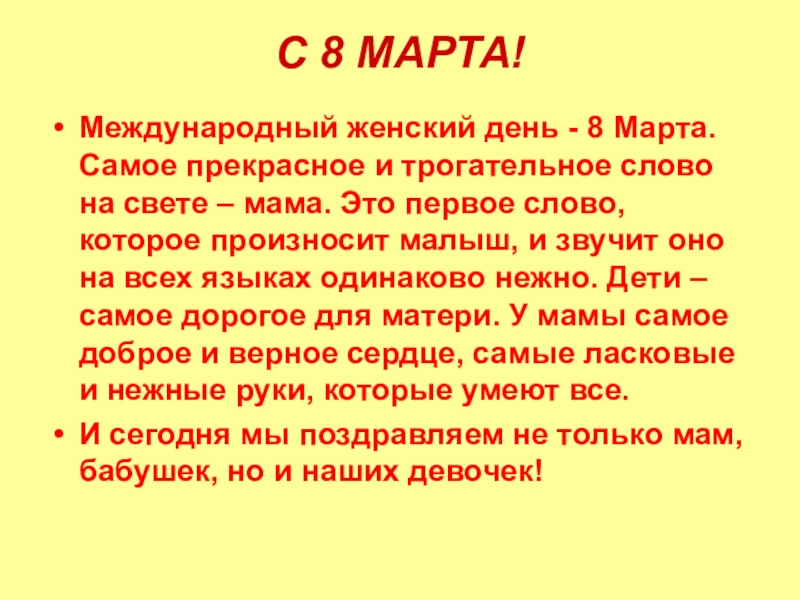 С 8 МАРТА!

• Международный женский день - 8 Марта. Самое прекрасное и трогательное слово на свете – мама. Это первое слово, которое произносит малыш, и звучит оно на всех языках одинаково нежно. Дети – самое дорогое для матери. У мамы самое доброе и верное сердце, самые ласковые и нежные руки, которые умеют все.

• И сегодня мы поздравляем не только мам, бабушек, но и наших девочек!